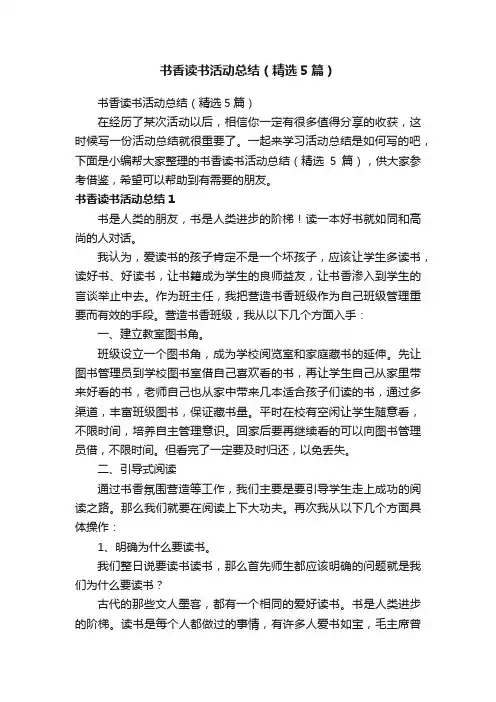 书香读书活动总结（精选5篇）

书香读书活动总结（精选5篇）

在经历了某次活动以后，相信你一定有很多值得分享的收获，这时候写一份活动总结就很重要了。一起来学习活动总结是如何写的吧，下面是小编帮大家整理的书香读书活动总结（精选 5 篇），供大家参考借鉴，希望可以帮助到有需要的朋友。

书香读书活动总结1

书是人类的朋友，书是人类进步的阶梯！读一本好书就如同和高尚的人对话。

我认为，爱读书的孩子肯定不是一个坏孩子，应该让学生多读书，读好书、好读书，让书籍成为学生的良师益友，让书香渗入到学生的言谈举止中去。作为班主任，我把营造书香班级作为自己班级管理重要而有效的手段。营造书香班级，我从以下几个方面入手：

一、建立教室图书角。

班级设立一个图书角，成为学校阅览室和家庭藏书的延伸。先让图书管理员到学校图书室借自己喜欢看的书，再让学生自己从家里带来好看的书，老师自己也从家中带来几本适合孩子们读的书，通过多渠道，丰富班级图书，保证藏书量。平时在校有空闲让学生随意看，不限时间，培养自主管理意识。回家后要再继续看的可以向图书管理员借，不限时间。但看完了一定要及时归还，以免丢失。

二、引导式阅读

通过书香氛围营造等工作，我们主要是要引导学生走上成功的阅读之路。那么我们就要在阅读上下大功夫。再次我从以下几个方面具体操作：

1、明确为什么要读书。

我们整日说要读书读书，那么首先师生都应该明确的问题就是我们为什么要读书？

古代的那些文人墨客，都有一个相同的爱好读书。书是人类进步的阶梯。读书是每个人都做过的事情，有许多人爱书如宝，毛主席曾